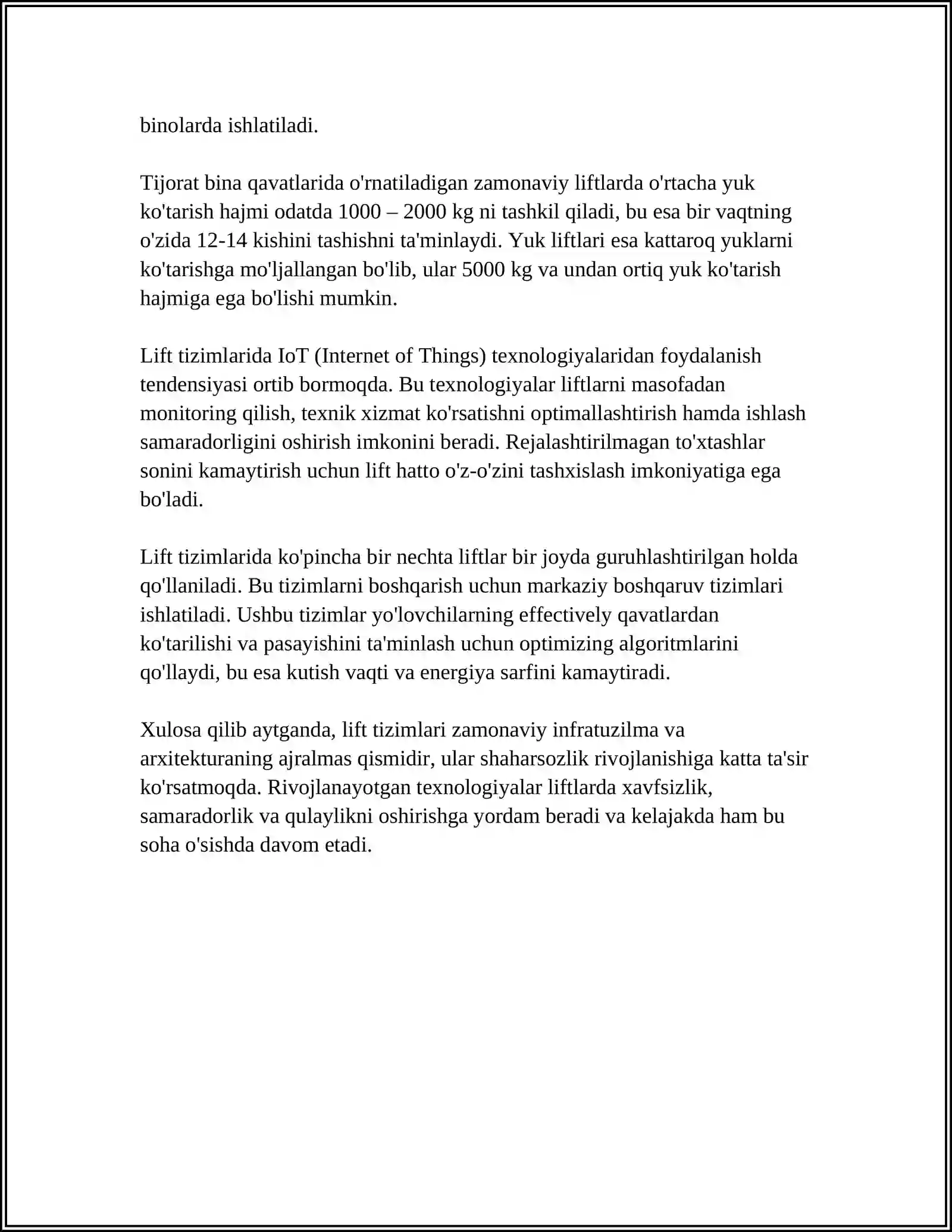 binolarda ishlatiladi.

Tijorat bina qavatlarida o'rnatiladigan zamonaviy liftlarda o'rtacha yuk ko'tarish hajmi odatda 1000 – 2000 kg ni tashkil qiladi, bu esa bir vaqtning o'zida 12-14 kishini tashishni ta'minlaydi. Yuk liftlari esa kattaroq yuklarni ko'tarishga mo'ljallangan bo'lib, ular 5000 kg va undan ortiq yuk ko'tarish hajmiga ega bo'lishi mumkin.

Lift tizimlarida IoT (Internet of Things) texnologiyalaridan foydalanish tendensiyasi ortib bormoqda. Bu texnologiyalar liftlarni masofadan monitoring qilish, texnik xizmat ko'rsatishni optimallashtirish hamda ishlash samaradorligini oshirish imkonini beradi. Rejalashtirilmagan to'xtashlar sonini kamaytirish uchun lift hatto o'z-o'zini tashxislash imkoniyatiga ega bo'ladi.

Lift tizimlarida ko'pincha bir nechta liftlar bir joyda guruhlashtirilgan holda qo'llaniladi. Bu tizimlarni boshqarish uchun markaziy boshqaruv tizimlari ishlatiladi. Ushbu tizimlar yo'lovchilarning effectively qavatlardan ko'tarilishi va pasayishini ta'minlash uchun optimizing algoritmlarini qo'llaydi, bu esa kutish vaqti va energiya sarfini kamaytiradi.

Xulosa qilib aytganda, lift tizimlari zamonaviy infratuzilma va arxitekturaning ajralmas qismidir, ular shaharsozlik rivojlanishiga katta ta'sir ko'rsatmoqda. Rivojlanayotgan texnologiyalar liftlarda xavfsizlik, samaradorlik va qulaylikni oshirishga yordam beradi va kelajakda ham bu soha o'sishda davom etadi.